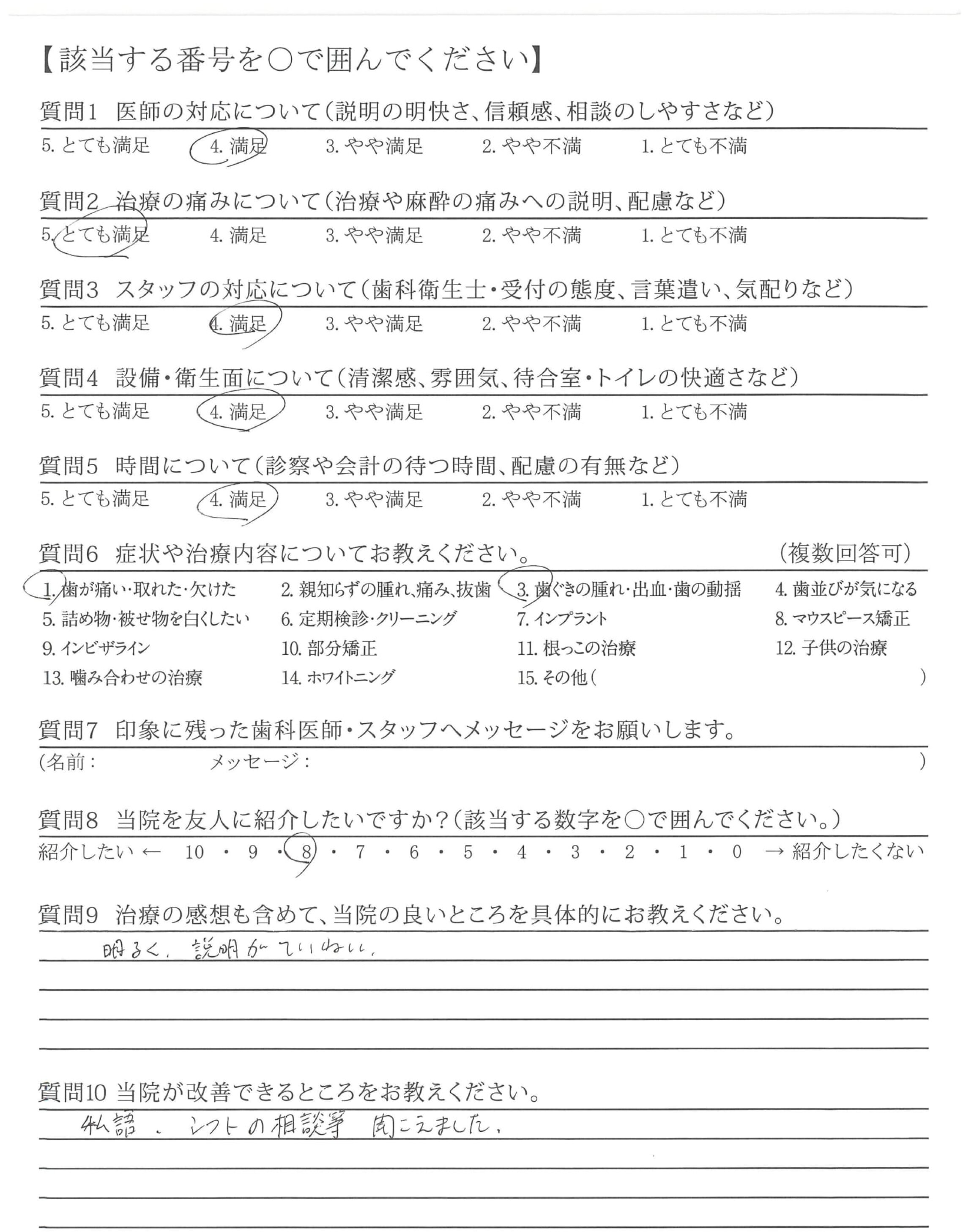 【該当する番号を○で囲んでください】

質問1 医師の対応について(説明の明快さ、信頼感、相談のしやすさなど)
5. とても満足 4. 満足 3. やや満足 2. やや不満 1. とても不満

質問2 治療の痛みについて(治療や麻酔の痛みへの説明、配慮など)
5. とても満足 4. 満足 3. やや満足 2. やや不満 1. とても不満

質問3 スタッフの対応について(歯科衛生士・受付の態度、言葉遣い、気配りなど)
5. とても満足 4. 満足 3. やや満足 2. やや不満 1. とても不満

質問4 設備・衛生面について(清潔感、雰囲気、待合室・トイレの快適さなど)
5. とても満足 4. 満足 3. やや満足 2. やや不満 1. とても不満

質問5 時間について(診察や会計の待つ時間、配慮の有無など)
5. とても満足 4. 満足 3. やや満足 2. やや不満 1. とても不満

質問6 症状や治療内容についてお教えください。 (複数回答可)
1. 歯が痛い・取れた・欠けた 2. 親知らずの腫れ、痛み、抜歯 3. 歯ぐきの腫れ・出血・歯の動揺 4. 歯並びが気になる
5. 詰め物・被せ物を白くしたい 6. 定期検診・クリーニング 7. インプラント 8. マウスピース矯正
9. インビザライン 10. 部分矯正 11. 根っこの治療 12. 子供の治療
13. 噛み合わせの治療 14. ホワイトニング 15. その他( )

質問7 印象に残った歯科医師・スタッフへメッセージをお願いします。
(名前: メッセージ: )

質問8 当院を友人に紹介したいですか?(該当する数字を○で囲んでください。)
紹介したい ← 10 ・ 9 ・ 8 ・ 7 ・ 6 ・ 5 ・ 4 ・ 3 ・ 2 ・ 1 ・ 0 → 紹介したくない

質問9 治療の感想も含めて、当院の良いところを具体的にお教えください。
明るく、説明がていねい。

質問10 当院が改善できるところをお教えください。
私語、シフトの相談等 聞こえました。